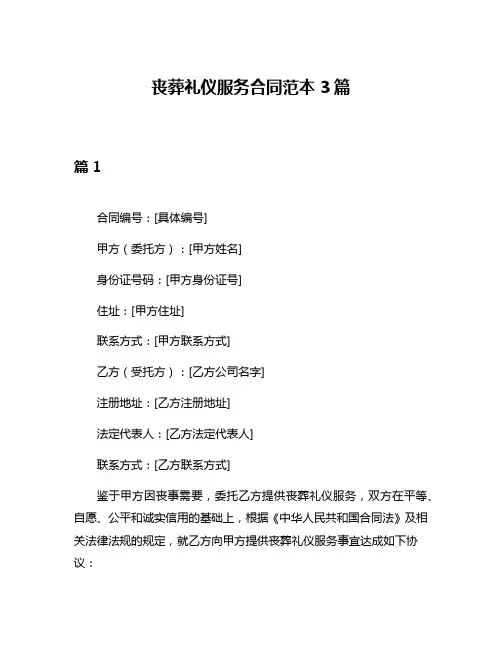 丧葬礼仪服务合同范本 3 篇

篇 1

合同编号：[具体编号]

甲方（委托方）：[甲方姓名]

身份证号码：[甲方身份证号]

住址：[甲方住址]

联系方式：[甲方联系方式]

乙方（受托方）：[乙方公司名字]

注册地址：[乙方注册地址]

法定代表人：[乙方法定代表人]

联系方式：[乙方联系方式]

鉴于甲方因丧事需要，委托乙方提供丧葬礼仪服务，双方在平等、自愿、公平和诚实信用的基础上，根据《中华人民共和国合同法》及相关法律法规的规定，就乙方向甲方提供丧葬礼仪服务事宜达成如下协议：